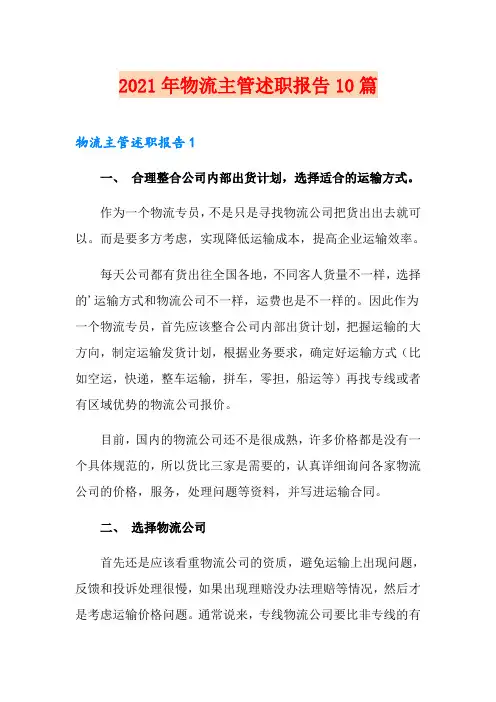 2021年物流主管述职报告10篇

物流主管述职报告1

一、 合理整合公司内部出货计划，选择适合的运输方式。

作为一个物流专员，不是只是寻找物流公司把货出出去就可以。而是要多方考虑，实现降低运输成本，提高企业运输效率。

每天公司都有货出往全国各地，不同客人货量不一样，选择的’运输方式和物流公司不一样，运费也是不一样的。因此作为一个物流专员，首先应该整合公司内部出货计划，把握运输的大方向，制定运输发货计划，根据业务要求，确定好运输方式（比如空运，快递，整车运输，拼车，零担，船运等）再找专线或者有区域优势的物流公司报价。

目前，国内的物流公司还不是很成熟，许多价格都是没有一个具体规范的，所以货比三家是需要的，认真详细询问各家物流公司的价格，服务，处理问题等资料，并写进运输合同。

二、 选择物流公司

首先还是应该看重物流公司的资质，避免运输上出现问题，反馈和投诉处理很慢，如果出现理赔没办法理赔等情况，然后才是考虑运输价格问题。通常说来，专线物流公司要比非专线的有